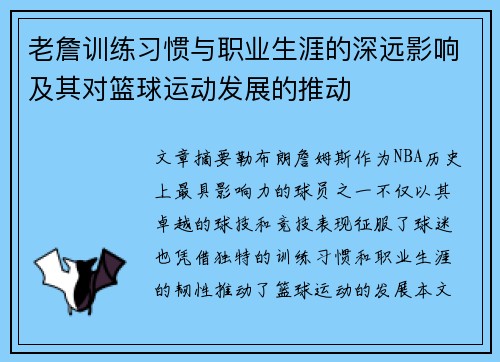 老詹训练习惯与职业生涯的深远影响及其对篮球运动发展的推动

文章摘要勒布朗詹姆斯作为NBA历史上最具影响力的球员之一不仅以其卓越的球技和竞技表现征服了球迷也凭借独特的训练习惯和职业生涯的韧性推动了篮球运动的发展本文